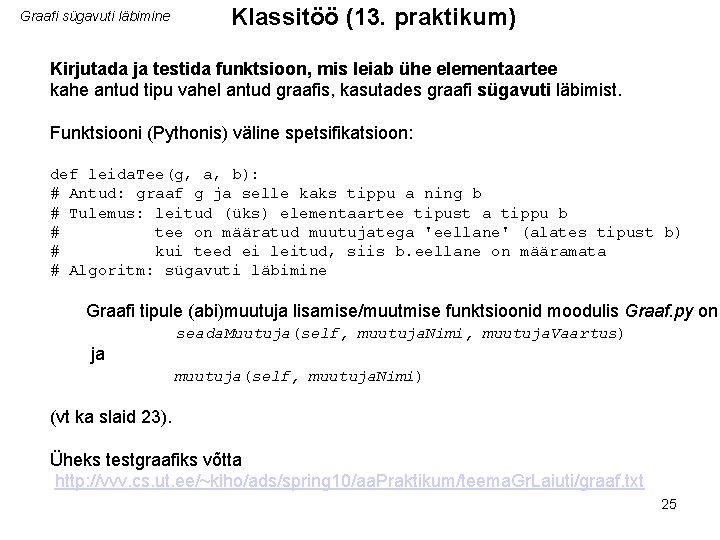 Graafi sügavuti läbimine

Klassitöö (13. praktikum)

Kirjutada ja testida funktsioon, mis leiab ühe elementaartee kahe antud tipu vahel antud graafis, kasutades graafi sügavuti läbimist.

Funktsiooni (Pythonis) väline spetsifikatsioon:

def leidaTee(g, a, b):
# Antud: graaf g ja selle kaks tippu a ning b
# Tulemus: leitud (üks) elementaartee tipust a tippu b
#          tee on määratud muutujatega 'eellane' (alates tipust b)
#          kui teed ei leitud, siis b.eellane on määramata
# Algoritm: sügavuti läbimine

Graafi tipule (abi)muutuja lisamise/muutmise funktsioonid moodulis Graaf.py on
seadaMuutuja(self, muutujaNimi, muutujaVaartus)
ja
muutuja(self, muutujaNimi)

(vt ka slaid 23).

Üheks testgraafiks võtta
http://vvv.cs.ut.ee/~kiho/ads/spring10/aaPraktikum/teemaGrLaiuti/graaf.txt

25